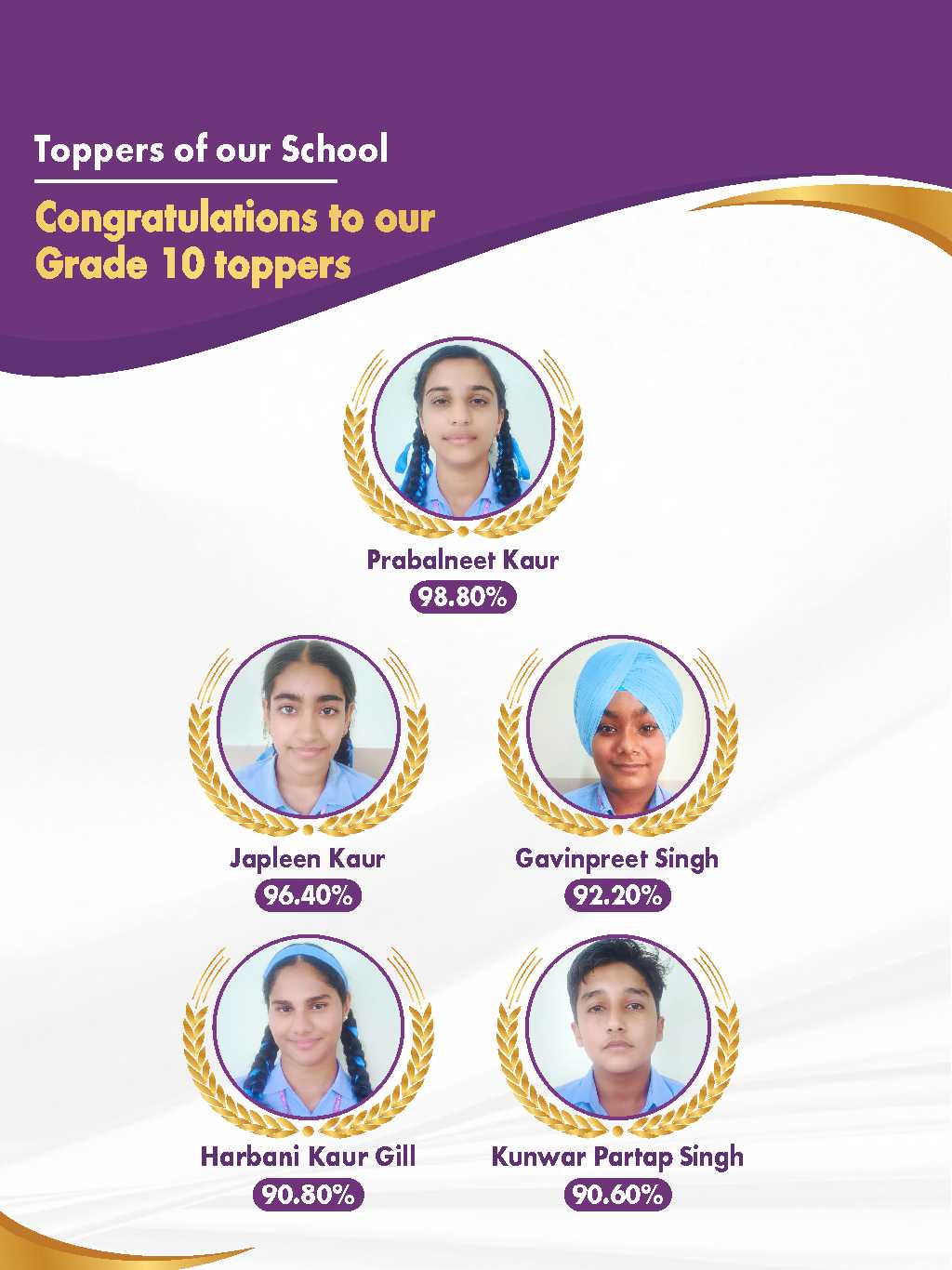 Toppers of our School

Congratulations to our Grade 10 toppers

Prabalneet Kaur
98.80%

Japleen Kaur
96.40%

Gavinpreet Singh
92.20%

Harbani Kaur Gill
90.80%

Kunwar Partap Singh
90.60%